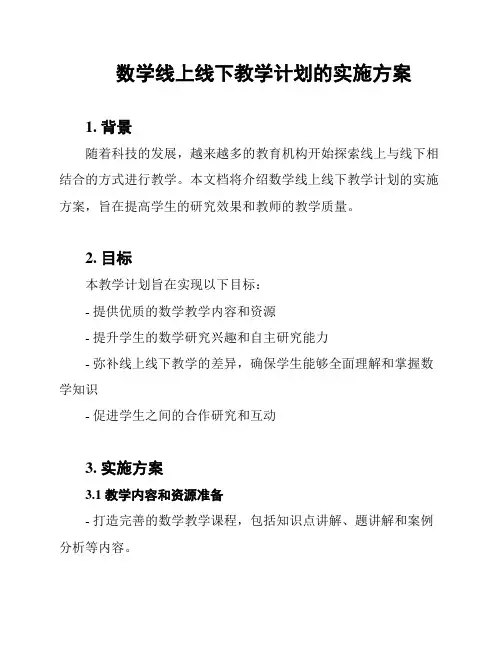 数学线上线下教学计划的实施方案

1. 背景

随着科技的发展，越来越多的教育机构开始探索线上与线下相结合的方式进行教学。本文档将介绍数学线上线下教学计划的实施方案，旨在提高学生的研究效果和教师的教学质量。

2. 目标

本教学计划旨在实现以下目标：

- 提供优质的数学教学内容和资源

- 提升学生的数学研究兴趣和自主研究能力

- 弥补线上线下教学的差异，确保学生能够全面理解和掌握数学知识

- 促进学生之间的合作研究和互动

3. 实施方案

3.1 教学内容和资源准备

- 打造完善的数学教学课程，包括知识点讲解、题讲解和案例分析等内容。